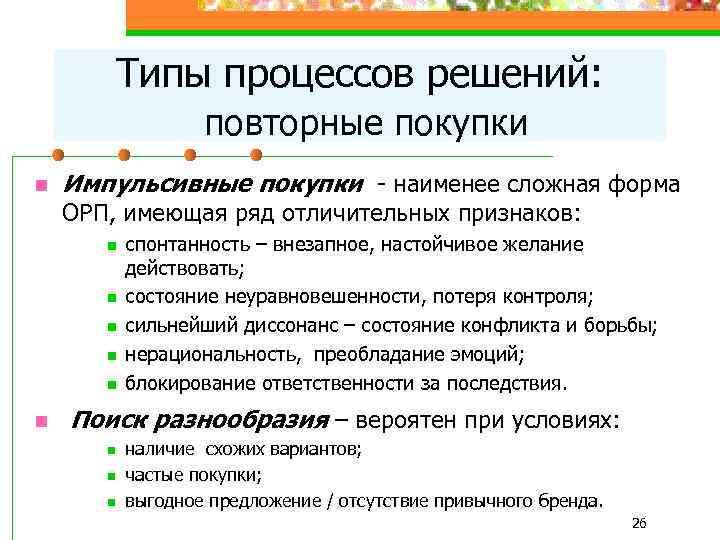 Типы процессов решений:
повторные покупки

Импульсивные покупки - наименее сложная форма ОРП, имеющая ряд отличительных признаков:

спонтанность – внезапное, настойчивое желание действовать;

состояние неуравновешенности, потеря контроля;

сильнейший диссонанс – состояние конфликта и борьбы;

нерациональность, преобладание эмоций;

блокирование ответственности за последствия.

Поиск разнообразия – вероятен при условиях:

наличие схожих вариантов;

частые покупки;

выгодное предложение / отсутствие привычного бренда.

26